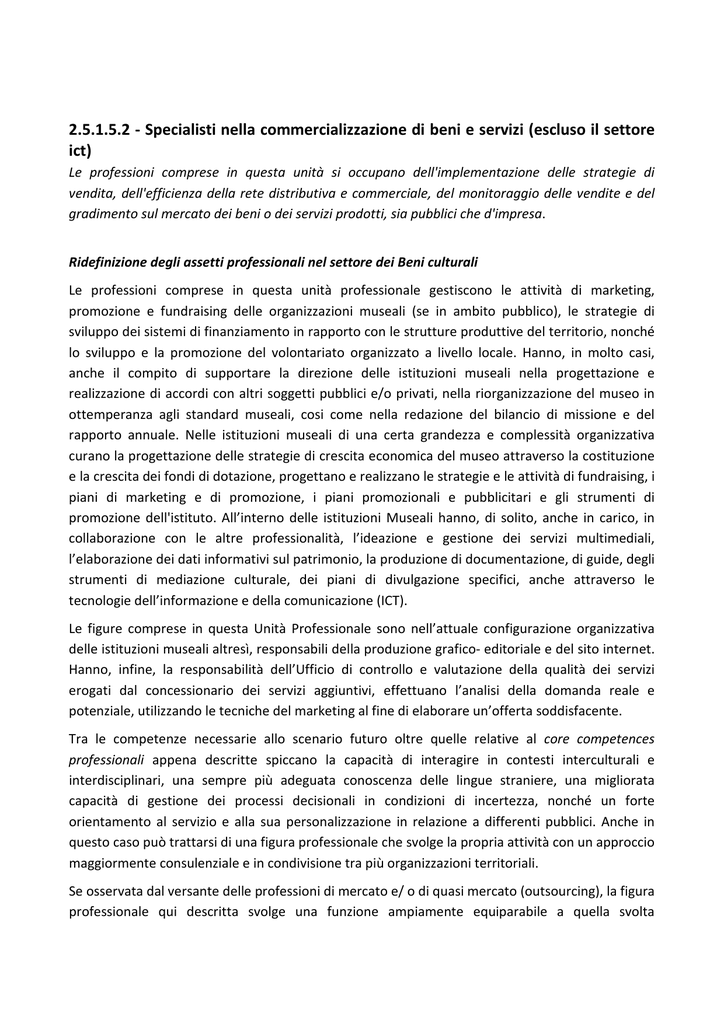 2.5.1.5.2 - Specialisti nella commercializzazione di beni e servizi (escluso il settore ict)

Le professioni comprese in questa unità si occupano dell'implementazione delle strategie di vendita, dell'efficienza della rete distributiva e commerciale, del monitoraggio delle vendite e del gradimento sul mercato dei beni o dei servizi prodotti, sia pubblici che d'impresa.

Ridefinizione degli assetti professionali nel settore dei Beni culturali

Le professioni comprese in questa unità professionale gestiscono le attività di marketing, promozione e fundraising delle organizzazioni museali (se in ambito pubblico), le strategie di sviluppo dei sistemi di finanziamento in rapporto con le strutture produttive del territorio, nonché lo sviluppo e la promozione del volontariato organizzato a livello locale. Hanno, in molto casi, anche il compito di supportare la direzione delle istituzioni museali nella progettazione e realizzazione di accordi con altri soggetti pubblici e/o privati, nella riorganizzazione del museo in ottemperanza agli standard museali, cosi come nella redazione del bilancio di missione e del rapporto annuale. Nelle istituzioni museali di una certa grandezza e complessità organizzativa curano la progettazione delle strategie di crescita economica del museo attraverso la costituzione e la crescita dei fondi di dotazione, progettano e realizzano le strategie e le attività di fundraising, i piani di marketing e di promozione, i piani promozionali e pubblicitari e gli strumenti di promozione dell'istituto. All'interno delle istituzioni Museali hanno, di solito, anche in carico, in collaborazione con le altre professionalità, l'ideazione e gestione dei servizi multimediali, l'elaborazione dei dati informativi sul patrimonio, la produzione di documentazione, di guide, degli strumenti di mediazione culturale, dei piani di divulgazione specifici, anche attraverso le tecnologie dell'informazione e della comunicazione (ICT).

Le figure comprese in questa Unità Professionale sono nell'attuale configurazione organizzativa delle istituzioni museali altresì, responsabili della produzione grafico- editoriale e del sito internet. Hanno, infine, la responsabilità dell'Ufficio di controllo e valutazione della qualità dei servizi erogati dal concessionario dei servizi aggiuntivi, effettuano l'analisi della domanda reale e potenziale, utilizzando le tecniche del marketing al fine di elaborare un'offerta soddisfacente.

Tra le competenze necessarie allo scenario futuro oltre quelle relative al core competences professionali appena descritte spiccano la capacità di interagire in contesti interculturali e interdisciplinari, una sempre più adeguata conoscenza delle lingue straniere, una migliorata capacità di gestione dei processi decisionali in condizioni di incertezza, nonché un forte orientamento al servizio e alla sua personalizzazione in relazione a differenti pubblici. Anche in questo caso può trattarsi di una figura professionale che svolge la propria attività con un approccio maggiormente consulenziale e in condivisione tra più organizzazioni territoriali.

Se osservata dal versante delle professioni di mercato e/ o di quasi mercato (outsourcing), la figura professionale qui descritta svolge una funzione ampiamente equiparabile a quella svolta